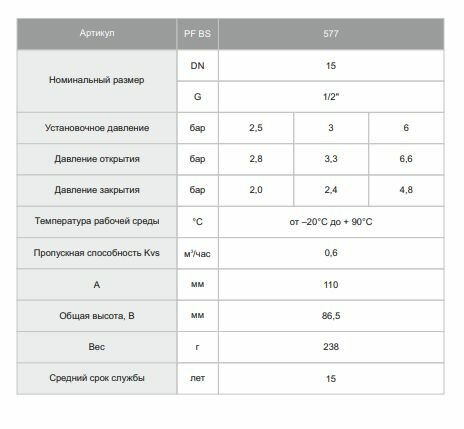 | Артикул | PF BS | 577 | | |
|---|---|---|---|---|
| Номинальный размер | DN | 15 | | |
| | G | 1/2" | | |
| Установочное давление | бар | 2,5 | 3 | 6 |
| Давление открытия | бар | 2,8 | 3,3 | 6,6 |
| Давление закрытия | бар | 2,0 | 2,4 | 4,8 |
| Температура рабочей среды | °C | от –20°C до + 90°C | | |
| Пропускная способность Kvs | м³/час | 0,6 | | |
| A | мм | 110 | | |
| Общая высота, B | мм | 86,5 | | |
| Вес | г | 238 | | |
| Средний срок службы | лет | 15 | | |